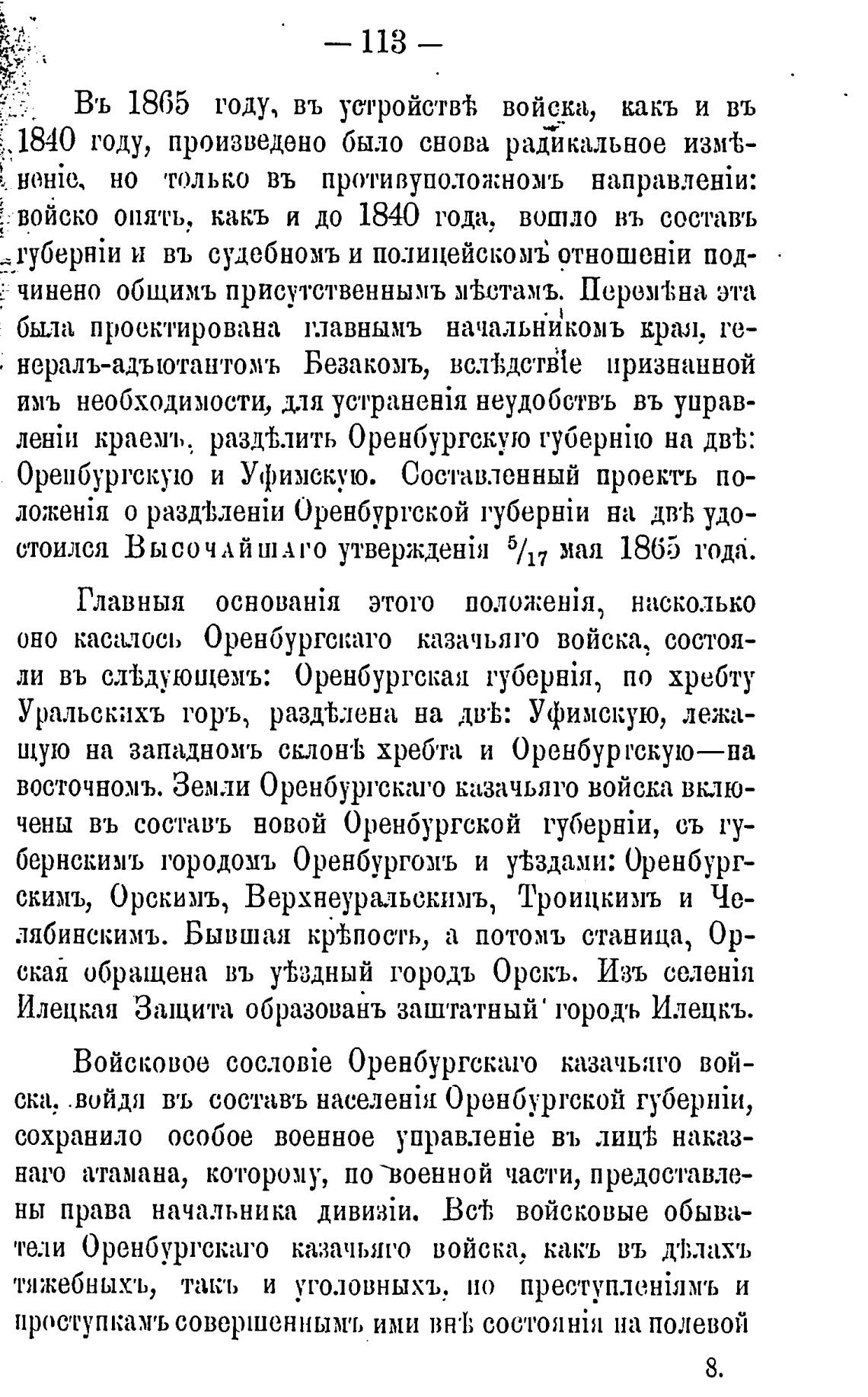 — 113 —

Въ 1865 году, въ устройствѣ войска, какъ и въ 1840 году, произведено было снова радикальное измѣненіе, но только въ противуположномъ направленіи: войско опять, какъ и до 1840 года, вошло въ составъ губерніи и въ судебномъ и полицейскомъ отношеніи подчинено общимъ присутственнымъ мѣстамъ. Перемѣна эта была проектирована главнымъ начальникомъ края, генералъ-адъютантомъ Безакомъ, вслѣдствіе признанной имъ необходимости, для устраненія неудобствъ въ управленіи краемъ, раздѣлить Оренбургскую губернію на двѣ: Оренбургскую и Уфимскую. Составленный проектъ положенія о раздѣленіи Оренбургской губерніи на двѣ удостоился Высочайшаго утвержденія $^5/_{17}$ мая 1865 года.

Главныя основанія этого положенія, насколько оно касалось Оренбургскаго казачьяго войска, состояли въ слѣдующемъ: Оренбургская губернія, по хребту Уральскихъ горъ, раздѣлена на двѣ: Уфимскую, лежащую на западномъ склонѣ хребта и Оренбургскую—на восточномъ. Земли Оренбургскаго казачьяго войска включены въ составъ новой Оренбургской губерніи, съ губернскимъ городомъ Оренбургомъ и уѣздами: Оренбургскимъ, Орскимъ, Верхнеуральскимъ, Троицкимъ и Челябинскимъ. Бывшая крѣпость, а потомъ станица, Орская обращена въ уѣздный городъ Орскъ. Изъ селенія Илецкая Защита образованъ заштатный городъ Илецкъ.

Войсковое сословіе Оренбургскаго казачьяго войска, войдя въ составъ населенія Оренбургской губерніи, сохранило особое военное управленіе въ лицѣ наказнаго атамана, которому, по военной части, предоставлены права начальника дивизіи. Всѣ войсковые обыватели Оренбургскаго казачьяго войска, какъ въ дѣлахъ тяжебныхъ, такъ и уголовныхъ, по преступленіямъ и проступкамъ совершеннымъ ими внѣ состоянія на полевой

8.